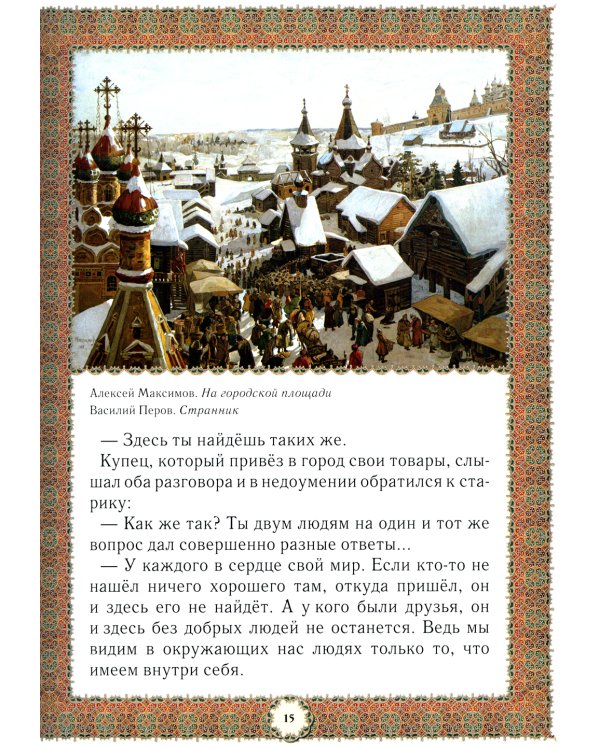 Алексей Максимов. На городской площади
Василий Перов. Странник

— Здесь ты найдёшь таких же.

Купец, который привёз в город свои товары, слышал оба разговора и в недоумении обратился к старику:

— Как же так? Ты двум людям на один и тот же вопрос дал совершенно разные ответы...

— У каждого в сердце свой мир. Если кто-то не нашёл ничего хорошего там, откуда пришёл, он и здесь его не найдёт. А у кого были друзья, он и здесь без добрых людей не останется. Ведь мы видим в окружающих нас людях только то, что имеем внутри себя.

15